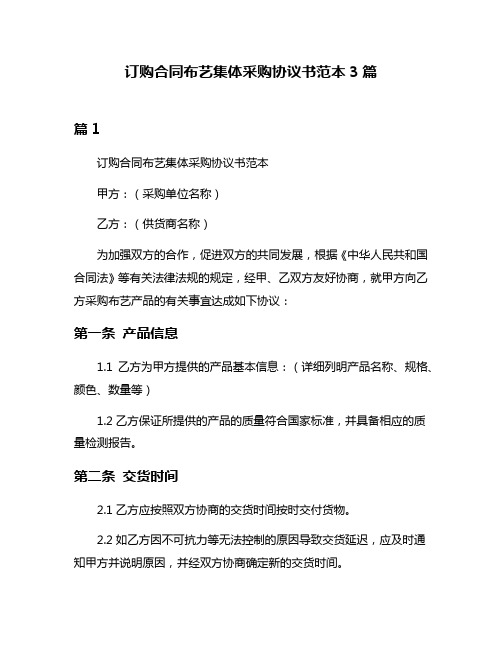 订购合同布艺集体采购协议书范本 3 篇

篇 1

订购合同布艺集体采购协议书范本

甲方：（采购单位名称）

乙方：（供货商名称）

为加强双方的合作，促进双方的共同发展，根据《中华人民共和国合同法》等有关法律法规的规定，经甲、乙双方友好协商，就甲方向乙方采购布艺产品的有关事宜达成如下协议：

第一条 产品信息

1.1 乙方为甲方提供的产品基本信息：（详细列明产品名称、规格、颜色、数量等）

1.2 乙方保证所提供的产品的质量符合国家标准，并具备相应的质量检测报告。

第二条 交货时间

2.1 乙方应按照双方协商的交货时间按时交付货物。

2.2 如乙方因不可抗力等无法控制的原因导致交货延迟，应及时通知甲方并说明原因，并经双方协商确定新的交货时间。